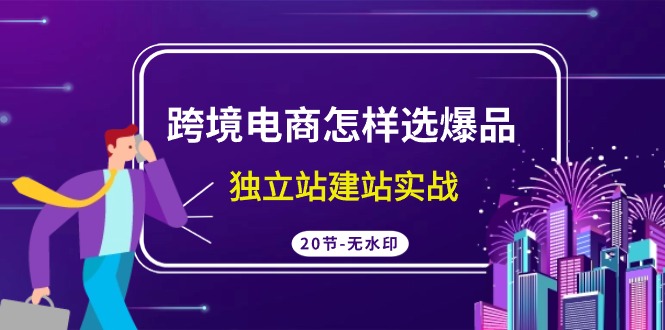 跨境电商怎样选爆品

独立站建站实战

20节-无水印